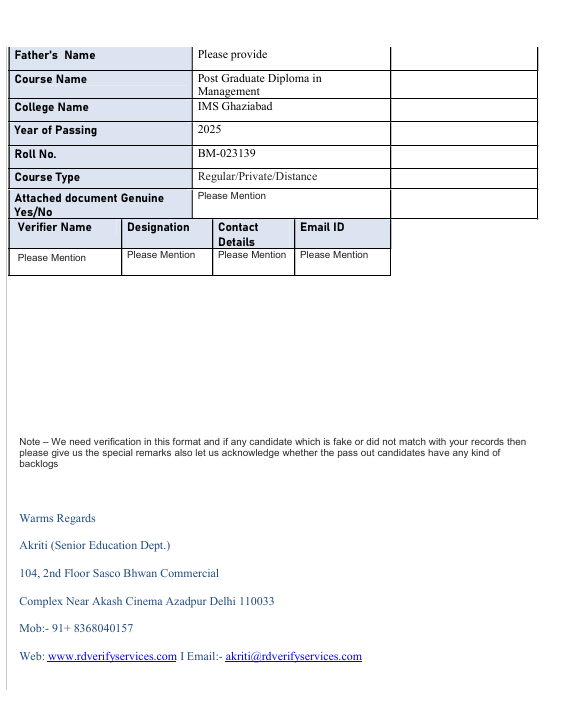 | Father's Name | Please provide | |
|---|---|---|
| Course Name | Post Graduate Diploma in Management | |
| College Name | IMS Ghaziabad | |
| Year of Passing | 2025 | |
| Roll No. | BM-023139 | |
| Course Type | Regular/Private/Distance | |
| Attached document Genuine Yes/No | Please Mention | |

| Verifier Name | Designation | Contact Details | Email ID |
|---|---|---|---|
| Please Mention | Please Mention | Please Mention | Please Mention |

Note – We need verification in this format and if any candidate which is fake or did not match with your records then please give us the special remarks also let us acknowledge whether the pass out candidates have any kind of backlogs

Warms Regards

Akriti (Senior Education Dept.)

104, 2nd Floor Sasco Bhwan Commercial

Complex Near Akash Cinema Azadpur Delhi 110033

Mob:- 91+ 8368040157

Web: www.rdverifyservices.com I Email:- akriti@rdverifyservices.com